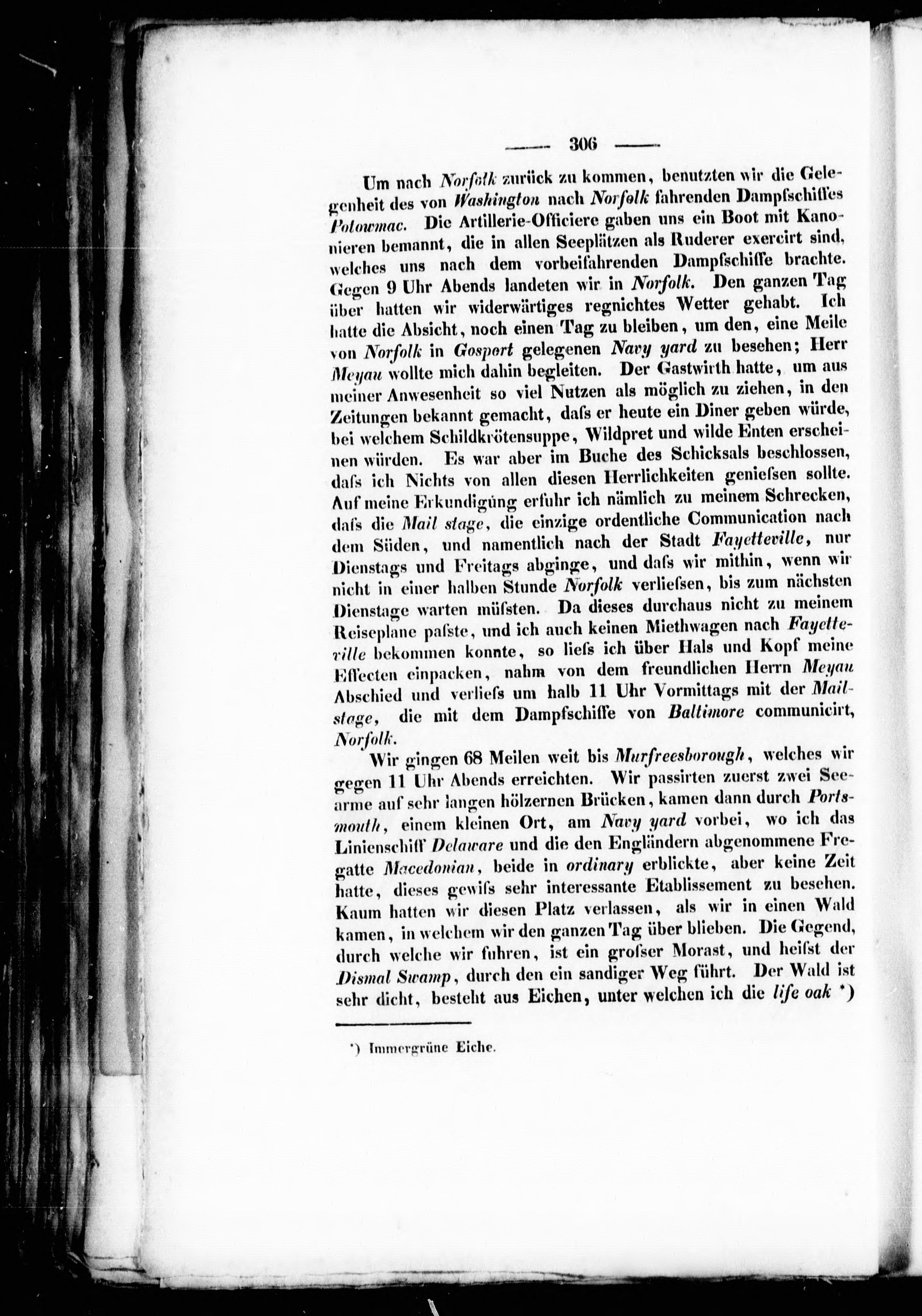 — 306 —

Um nach Norfolk zurück zu kommen, benutzten wir die Gelegenheit des von Washington nach Norfolk fahrenden Dampfschiffes Potowmac. Die Artillerie-Officiere gaben uns ein Boot mit Kanonieren bemannt, die in allen Seeplätzen als Ruderer exercirt sind, welches uns nach dem vorbeifahrenden Dampfschiffe brachte. Gegen 9 Uhr Abends landeten wir in Norfolk. Den ganzen Tag über hatten wir widerwärtiges regnichtes Wetter gehabt. Ich hatte die Absicht, noch einen Tag zu bleiben, um den, eine Meile von Norfolk in Gosport gelegenen Navy yard zu besehen; Herr Meyau wollte mich dahin begleiten. Der Gastwirth hatte, um aus meiner Anwesenheit so viel Nutzen als möglich zu ziehen, in den Zeitungen bekannt gemacht, dafs er heute ein Diner geben würde, bei welchem Schildkrötensuppe, Wildpret und wilde Enten erscheinen würden. Es war aber im Buche des Schicksals beschlossen, dafs ich Nichts von allen diesen Herrlichkeiten geniefsen sollte. Auf meine Erkundigung erfuhr ich nämlich zu meinem Schrecken, dafs die Mail stage, die einzige ordentliche Communication nach dem Süden, und namentlich nach der Stadt Fayetteville, nur Dienstags und Freitags abginge, und dafs wir mithin, wenn wir nicht in einer halben Stunde Norfolk verliefsen, bis zum nächsten Dienstage warten müfsten. Da dieses durchaus nicht zu meinem Reiseplane pafste, und ich auch keinen Miethwagen nach Fayetteville bekommen konnte, so liefs ich über Hals und Kopf meine Effecten einpacken, nahm von dem freundlichen Herrn Meyau Abschied und verliefs um halb 11 Uhr Vormittags mit der Mailstage, die mit dem Dampfschiffe von Baltimore communicirt, Norfolk.

Wir gingen 68 Meilen weit bis Murfreesborough, welches wir gegen 11 Uhr Abends erreichten. Wir passirten zuerst zwei Seearme auf sehr langen hölzernen Brücken, kamen dann durch Portsmouth, einem kleinen Ort, am Navy yard vorbei, wo ich das Linienschiff Delaware und die den Engländern abgenommene Fregatte Macedonian, beide in ordinary erblickte, aber keine Zeit hatte, dieses gewifs sehr interessante Etablissement zu besehen. Kaum hatten wir diesen Platz verlassen, als wir in einen Wald kamen, in welchem wir den ganzen Tag über blieben. Die Gegend, durch welche wir fuhren, ist ein grofser Morast, und heifst der Dismal Swamp, durch den ein sandiger Weg führt. Der Wald ist sehr dicht, besteht aus Eichen, unter welchen ich die life oak *)

*) Immergrüne Eiche.